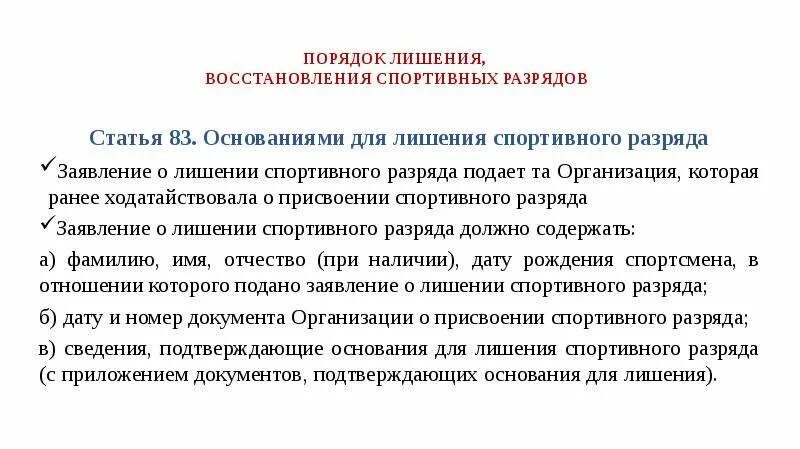 ПОРЯДОК ЛИШЕНИЯ,
ВОССТАНОВЛЕНИЯ СПОРТИВНЫХ РАЗРЯДОВ

Статья 83. Основаниями для лишения спортивного разряда

✓Заявление о лишении спортивного разряда подает та Организация, которая ранее ходатайствовала о присвоении спортивного разряда

✓Заявление о лишении спортивного разряда должно содержать:

а) фамилию, имя, отчество (при наличии), дату рождения спортсмена, в отношении которого подано заявление о лишении спортивного разряда;

б) дату и номер документа Организации о присвоении спортивного разряда;

в) сведения, подтверждающие основания для лишения спортивного разряда (с приложением документов, подтверждающих основания для лишения).